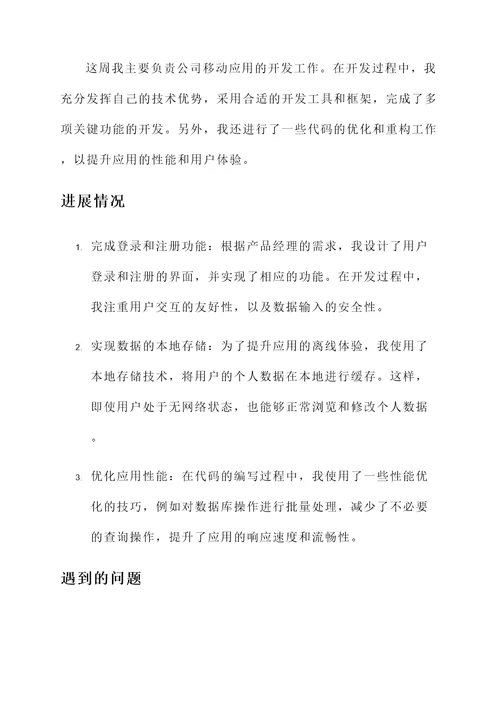 这周我主要负责公司移动应用的开发工作。在开发过程中，我充分发挥自己的技术优势，采用合适的开发工具和框架，完成了多项关键功能的开发。另外，我还进行了一些代码的优化和重构工作，以提升应用的性能和用户体验。

进展情况

1. 完成登录和注册功能：根据产品经理的需求，我设计了用户登录和注册的界面，并实现了相应的功能。在开发过程中，我注重用户交互的友好性，以及数据输入的安全性。

2. 实现数据的本地存储：为了提升应用的离线体验，我使用了本地存储技术，将用户的个人数据在本地进行缓存。这样，即使用户处于无网络状态，也能够正常浏览和修改个人数据。

3. 优化应用性能：在代码的编写过程中，我使用了一些性能优化的技巧，例如对数据库操作进行批量处理，减少了不必要的查询操作，提升了应用的响应速度和流畅性。

遇到的问题